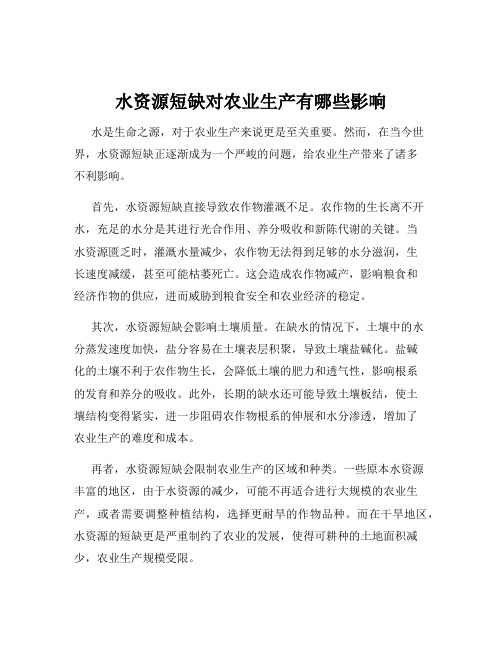 水资源短缺对农业生产有哪些影响

水是生命之源，对于农业生产来说更是至关重要。然而，在当今世界，水资源短缺正逐渐成为一个严峻的问题，给农业生产带来了诸多不利影响。

首先，水资源短缺直接导致农作物灌溉不足。农作物的生长离不开水，充足的水分是其进行光合作用、养分吸收和新陈代谢的关键。当水资源匮乏时，灌溉水量减少，农作物无法得到足够的水分滋润，生长速度减缓，甚至可能枯萎死亡。这会造成农作物减产，影响粮食和经济作物的供应，进而威胁到粮食安全和农业经济的稳定。

其次，水资源短缺会影响土壤质量。在缺水的情况下，土壤中的水分蒸发速度加快，盐分容易在土壤表层积聚，导致土壤盐碱化。盐碱化的土壤不利于农作物生长，会降低土壤的肥力和透气性，影响根系的发育和养分的吸收。此外，长期的缺水还可能导致土壤板结，使土壤结构变得紧实，进一步阻碍农作物根系的伸展和水分渗透，增加了农业生产的难度和成本。

再者，水资源短缺会限制农业生产的区域和种类。一些原本水资源丰富的地区，由于水资源的减少，可能不再适合进行大规模的农业生产，或者需要调整种植结构，选择更耐旱的作物品种。而在干旱地区，水资源的短缺更是严重制约了农业的发展，使得可耕种的土地面积减少，农业生产规模受限。